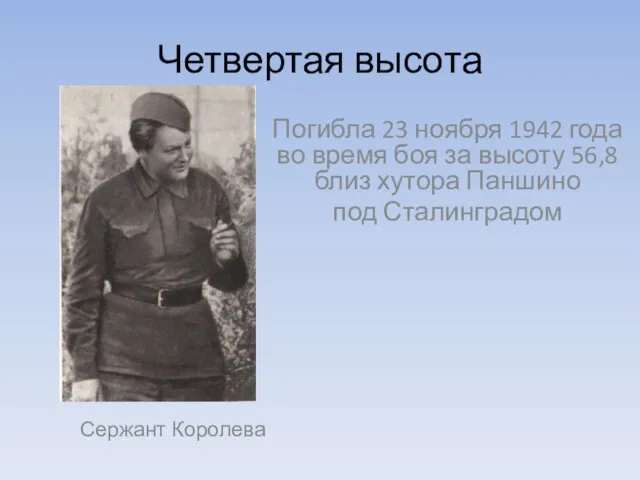 Четвертая высота

Погибла 23 ноября 1942 года во время боя за высоту 56,8 близ хутора Паншино под Сталинградом

Сержант Королева